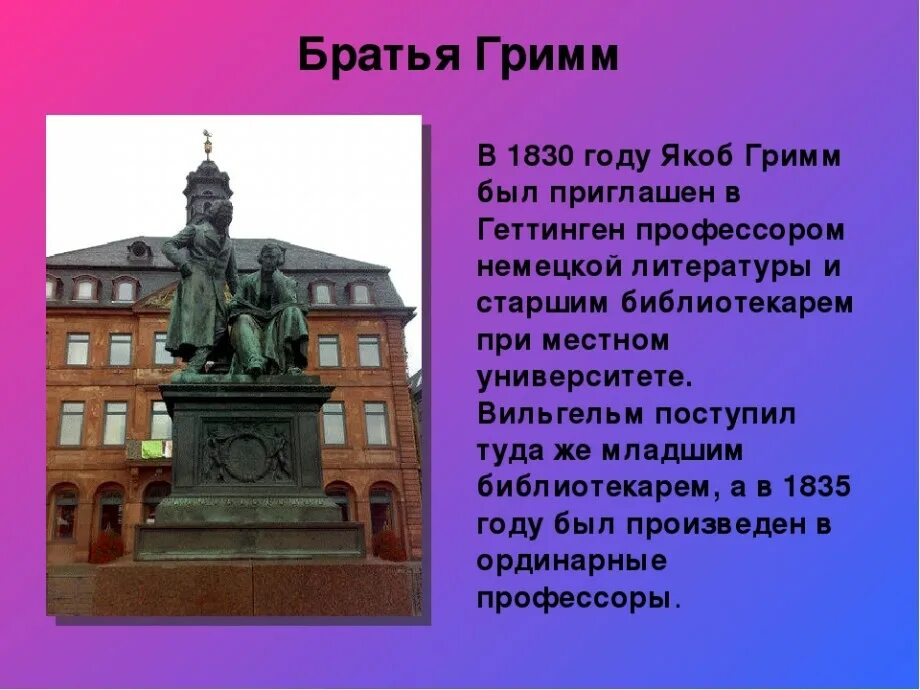 Братья Гримм

В 1830 году Якоб Гримм был приглашен в Геттинген профессором немецкой литературы и старшим библиотекарем при местном университете. Вильгельм поступил туда же младшим библиотекарем, а в 1835 году был произведен в ординарные профессоры.